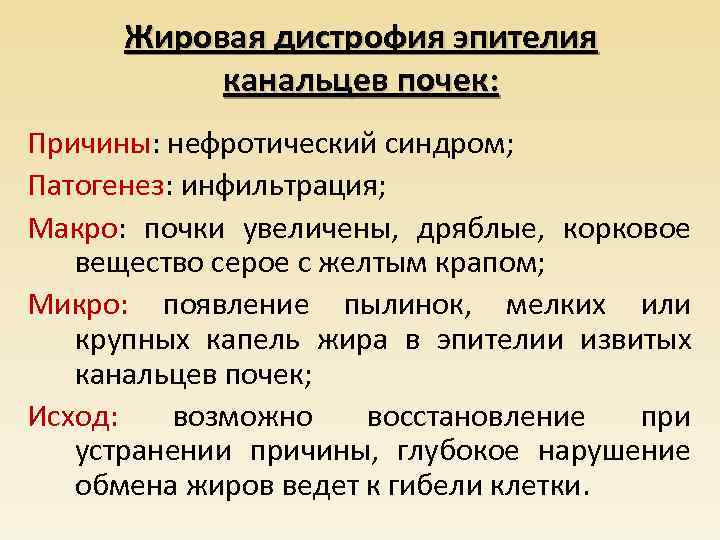 Жировая дистрофия эпителия канальцев почек:

Причины: нефротический синдром;

Патогенез: инфильтрация;

Макро: почки увеличены, дряблые, корковое вещество серое с желтым крапом;

Микро: появление пылинок, мелких или крупных капель жира в эпителии извитых канальцев почек;

Исход: возможно восстановление при устранении причины, глубокое нарушение обмена жиров ведет к гибели клетки.